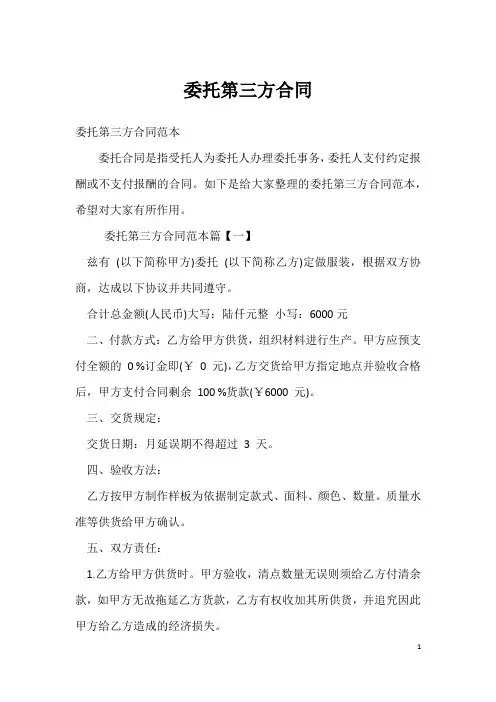 委托第三方合同

委托第三方合同范本

委托合同是指受托人为委托人办理委托事务，委托人支付约定报酬或不支付报酬的合同。如下是给大家整理的委托第三方合同范本，希望对大家有所作用。

委托第三方合同范本篇【一】

兹有 (以下简称甲方)委托 (以下简称乙方)定做服装，根据双方协商，达成以下协议并共同遵守。

合计总金额(人民币)大写：陆仟元整 小写：6000 元

二、付款方式：乙方给甲方供货，组织材料进行生产。甲方应预支付全额的 0 %订金即(￥ 0 元)，乙方交货给甲方指定地点并验收合格后，甲方支付合同剩余 100 %货款(￥6000 元)。

三、交货规定：

交货日期：月延误期不得超过 3 天。

四、验收方法：

乙方按甲方制作样板为依据制定款式、面料、颜色、数量。质量水准等供货给甲方确认。

五、双方责任：

1.乙方给甲方供货时。甲方验收，清点数量无误则须给乙方付清余款，如甲方无故拖延乙方货款，乙方有权收加其所供货，并追究因此甲方给乙方造成的经济损失。

1